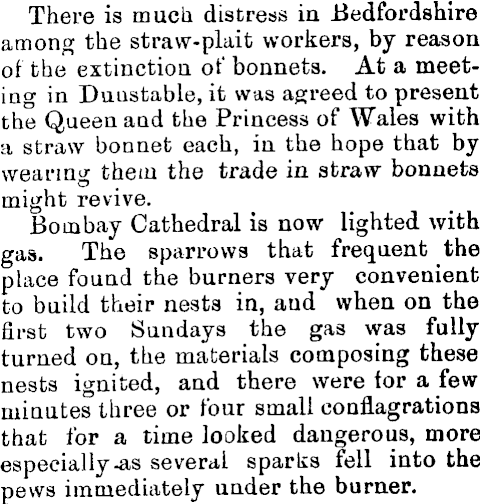 There is much distress in Bedfordshire among the straw-plait workers, by reason of the extinction of bonnets. At a meeting in Dunstable, it was agreed to present the Queen and the Princess of Wales with a straw bonnet each, in the hope that by wearing them the trade in straw bonnets might revive.

Bombay Cathedral is now lighted with gas. The sparrows that frequent the place found the burners very convenient to build their nests in, and when on the first two Sundays the gas was fully turned on, the materials composing these nests ignited, and there were for a few minutes three or four small conflagrations that for a time looked dangerous, more especially as several sparks fell into the pews immediately under the burner.